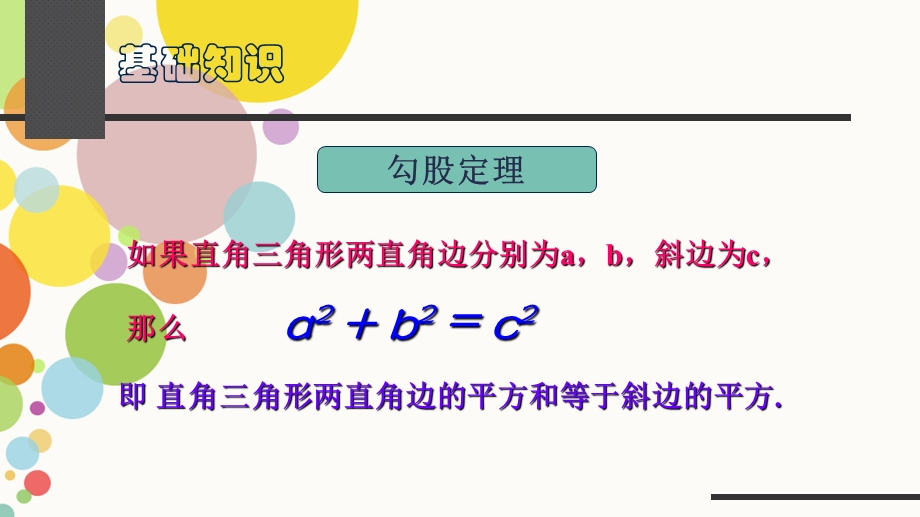 基础知识

勾股定理

如果直角三角形两直角边分别为a，b，斜边为c，

那么 $a^2+b^2=c^2$

即 直角三角形两直角边的平方和等于斜边的平方.